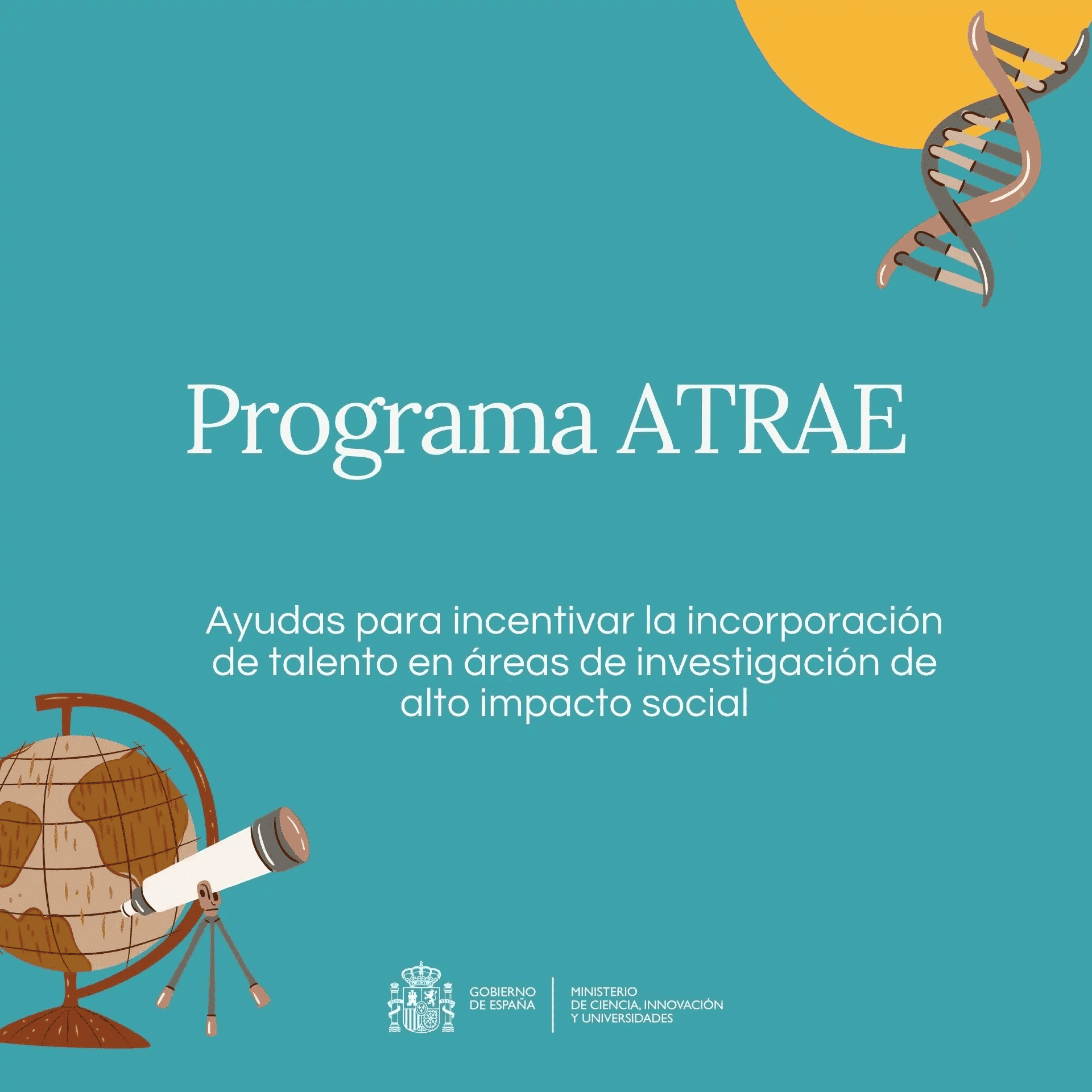 Programa ATRAE

Ayudas para incentivar la incorporación de talento en áreas de investigación de alto impacto social

GOBIERNO DE ESPAÑA

MINISTERIO DE CIENCIA, INNOVACIÓN Y UNIVERSIDADES